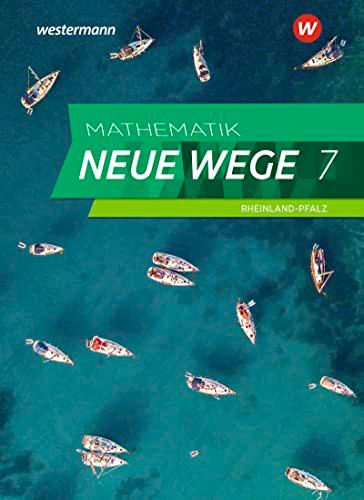 westermann

W

MATHEMATIK
NEUE WEGE 7

RHEINLAND-PFALZ